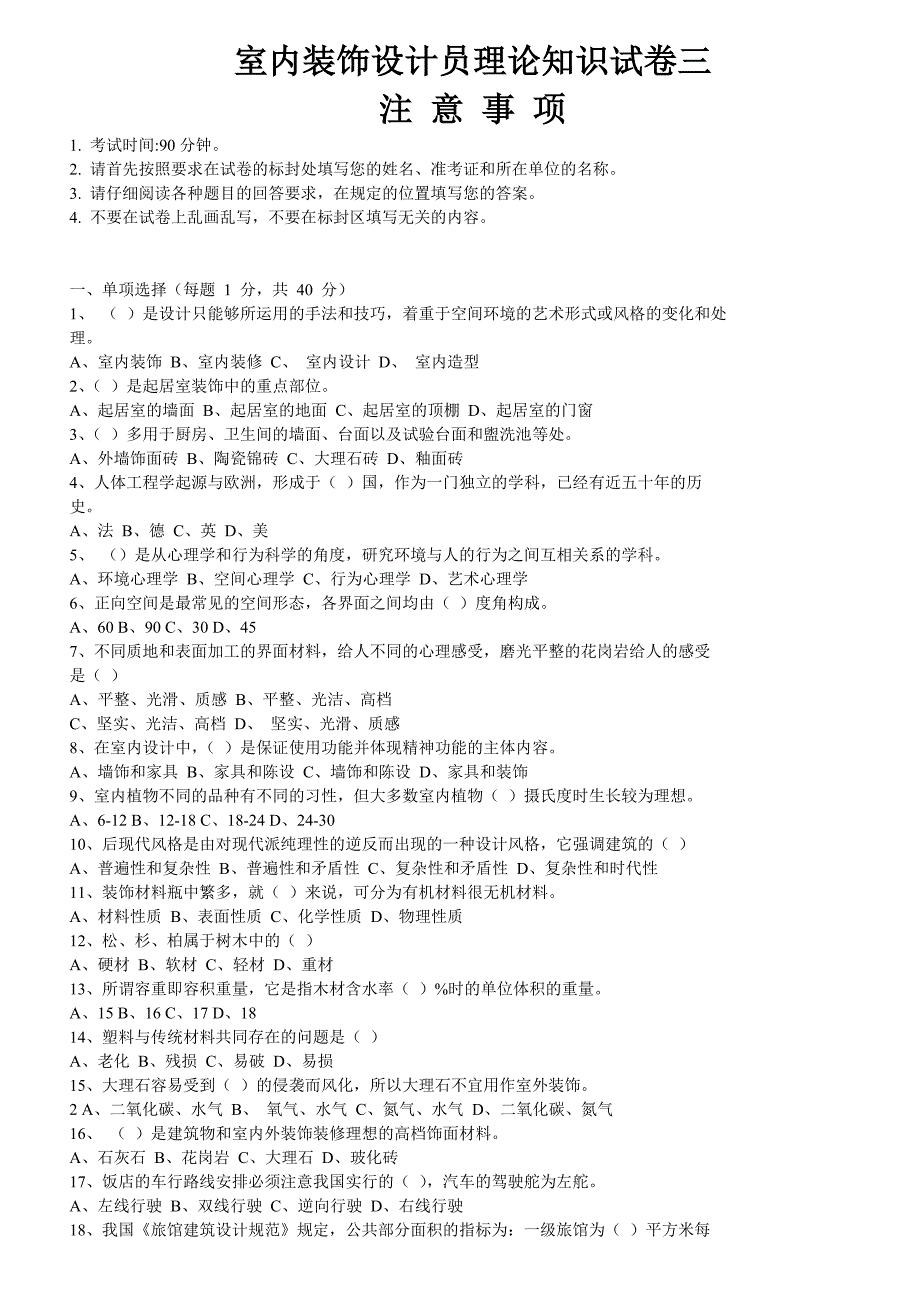 室内装饰设计员理论知识试卷三
注 意 事 项

1. 考试时间:90 分钟。
2. 请首先按照要求在试卷的标封处填写您的姓名、准考证和所在单位的名称。
3. 请仔细阅读各种题目的回答要求，在规定的位置填写您的答案。
4. 不要在试卷上乱画乱写，不要在标封区填写无关的内容。

一、单项选择（每题 1 分，共 40 分）
1、 （ ）是设计只能够所运用的手法和技巧，着重于空间环境的艺术形式或风格的变化和处理。
A、室内装饰 B、室内装修 C、 室内设计 D、 室内造型
2、（ ）是起居室装饰中的重点部位。
A、起居室的墙面 B、起居室的地面 C、起居室的顶棚 D、起居室的门窗
3、（ ）多用于厨房、卫生间的墙面、台面以及试验台面和盥洗池等处。
A、外墙饰面砖 B、陶瓷锦砖 C、大理石砖 D、釉面砖
4、人体工程学起源与欧洲，形成于（ ）国，作为一门独立的学科，已经有近五十年的历史。
A、法 B、德 C、英 D、美
5、 （）是从心理学和行为科学的角度，研究环境与人的行为之间互相关系的学科。
A、环境心理学 B、空间心理学 C、行为心理学 D、艺术心理学
6、正向空间是最常见的空间形态，各界面之间均由（ ）度角构成。
A、60 B、90 C、30 D、45
7、不同质地和表面加工的界面材料，给人不同的心理感受，磨光平整的花岗岩给人的感受是（ ）
A、平整、光滑、质感 B、平整、光洁、高档
C、坚实、光洁、高档 D、 坚实、光滑、质感
8、在室内设计中，（ ）是保证使用功能并体现精神功能的主体内容。
A、墙饰和家具 B、家具和陈设 C、墙饰和陈设 D、家具和装饰
9、室内植物不同的品种有不同的习性，但大多数室内植物（ ）摄氏度时生长较为理想。
A、6-12 B、12-18 C、18-24 D、24-30
10、后现代风格是由对现代派纯理性的逆反而出现的一种设计风格，它强调建筑的（ ）
A、普遍性和复杂性 B、普遍性和矛盾性 C、复杂性和矛盾性 D、复杂性和时代性
11、装饰材料瓶中繁多，就（ ）来说，可分为有机材料很无机材料。
A、材料性质 B、表面性质 C、化学性质 D、物理性质
12、松、杉、柏属于树木中的（ ）
A、硬材 B、软材 C、轻材 D、重材
13、所谓容重即容积重量，它是指木材含水率（ ）%时的单位体积的重量。
A、15 B、16 C、17 D、18
14、塑料与传统材料共同存在的问题是（ ）
A、老化 B、残损 C、易破 D、易损
15、大理石容易受到（ ）的侵袭而风化，所以大理石不宜用作室外装饰。
2 A、二氧化碳、水气 B、 氧气、水气 C、氮气、水气 D、二氧化碳、氮气
16、 （ ）是建筑物和室内外装饰装修理想的高档饰面材料。
A、石灰石 B、花岗岩 C、大理石 D、玻化砖
17、饭店的车行路线安排必须注意我国实行的（ )，汽车的驾驶舵为左舵。
A、左线行驶 B、双线行驶 C、逆向行驶 D、右线行驶
18、我国《旅馆建筑设计规范》规定，公共部分面积的指标为：一级旅馆为（ ）平方米每